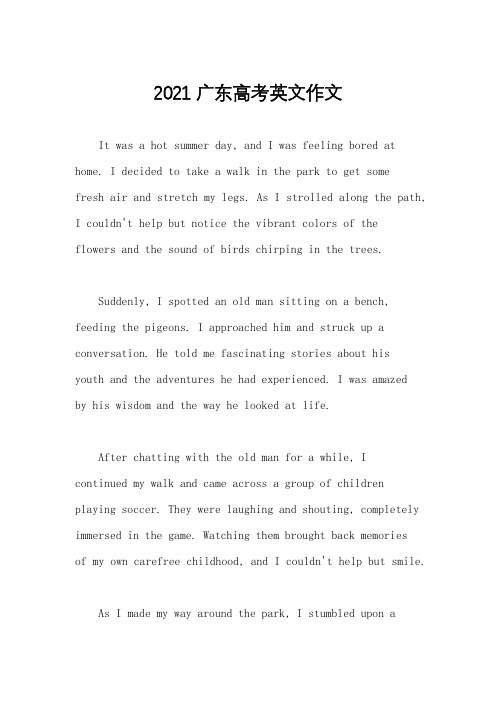 2021广东高考英文作文

It was a hot summer day, and I was feeling bored at home. I decided to take a walk in the park to get some fresh air and stretch my legs. As I strolled along the path, I couldn't help but notice the vibrant colors of the flowers and the sound of birds chirping in the trees.

Suddenly, I spotted an old man sitting on a bench, feeding the pigeons. I approached him and struck up a conversation. He told me fascinating stories about his youth and the adventures he had experienced. I was amazed by his wisdom and the way he looked at life.

After chatting with the old man for a while, I continued my walk and came across a group of children playing soccer. They were laughing and shouting, completely immersed in the game. Watching them brought back memories of my own carefree childhood, and I couldn't help but smile.

As I made my way around the park, I stumbled upon a